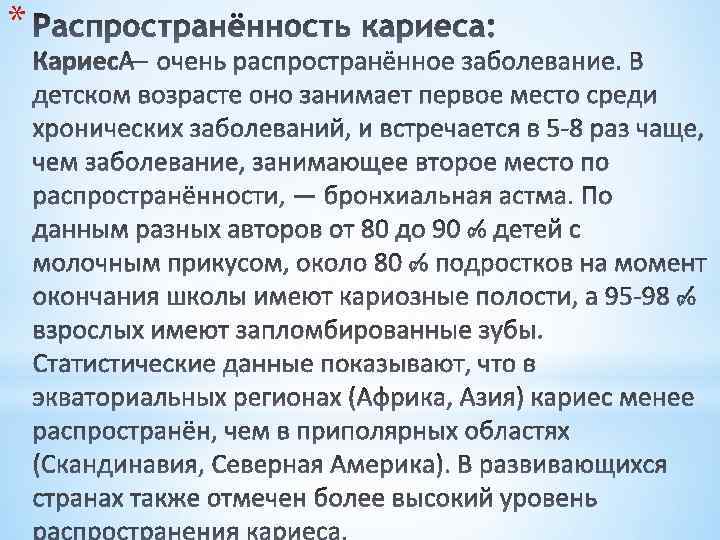 * Распространённость кариеса:

КариесА– очень распространённое заболевание. В детском возрасте оно занимает первое место среди хронических заболеваний, и встречается в 5-8 раз чаще, чем заболевание, занимающее второе место по распространённости, — бронхиальная астма. По данным разных авторов от 80 до 90 % детей с молочным прикусом, около 80 % подростков на момент окончания школы имеют кариозные полости, а 95-98 % взрослых имеют запломбированные зубы. Статистические данные показывают, что в экваториальных регионах (Африка, Азия) кариес менее распространён, чем в приполярных областях (Скандинавия, Северная Америка). В развивающихся странах также отмечен более высокий уровень распространения кариеса.